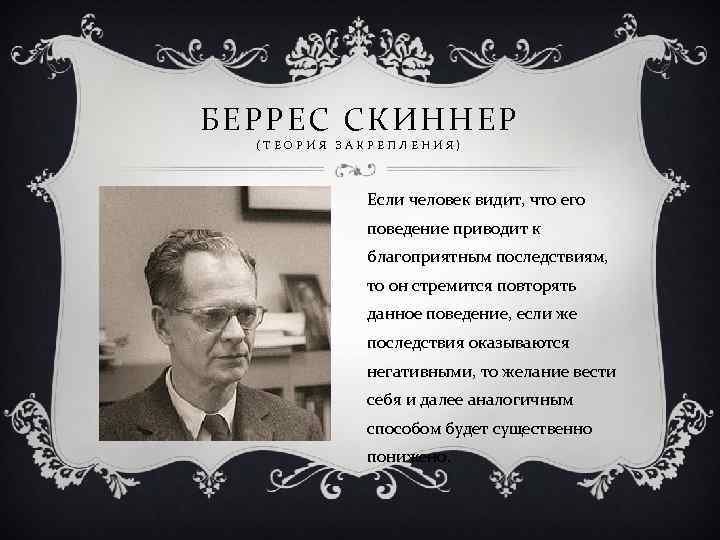 БЕРРЕС СКИННЕР
(ТЕОРИЯ ЗАКРЕПЛЕНИЯ)

Если человек видит, что его поведение приводит к благоприятным последствиям, то он стремится повторять данное поведение, если же последствия оказываются негативными, то желание вести себя и далее аналогичным способом будет существенно понижено.